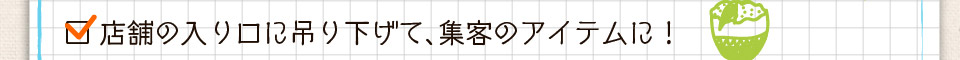 店舗の入り口に吊り下げて、集客のアイテムに！